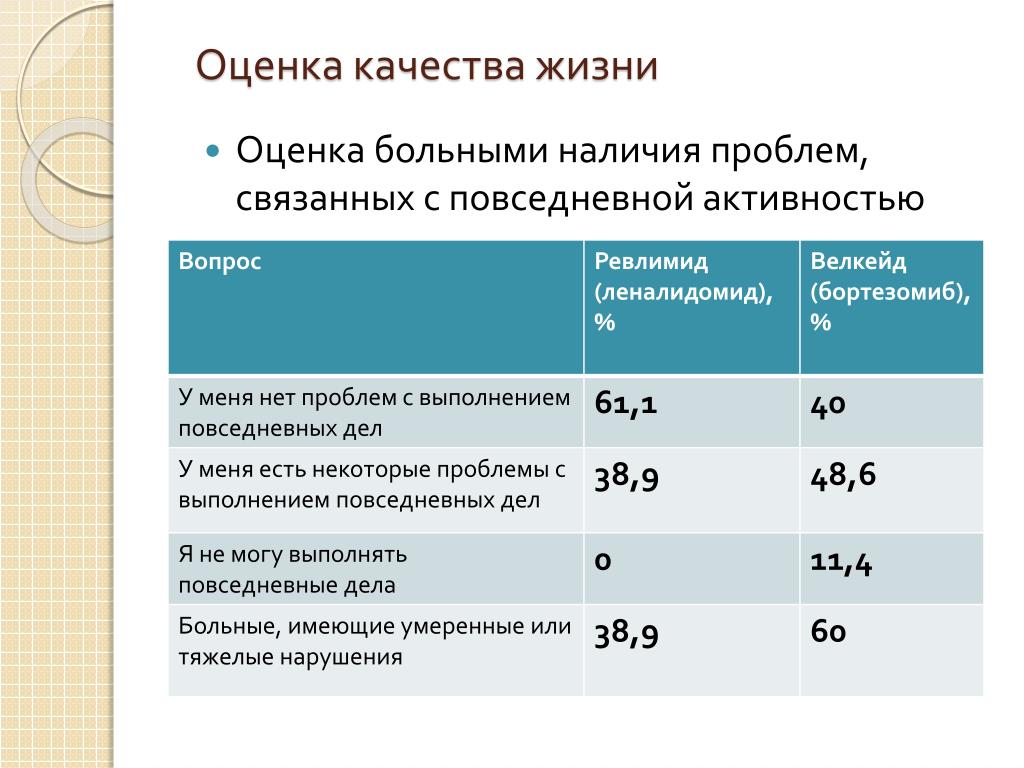 Оценка качества жизни

Оценка больными наличия проблем, связанных с повседневной активностью

| Вопрос | Ревлимид (леналидомид), % | Велкейд (бортезомиб), % |
|---|---|---|
| У меня нет проблем с выполнением повседневных дел | 61,1 | 40 |
| У меня есть некоторые проблемы с выполнением повседневных дел | 38,9 | 48,6 |
| Я не могу выполнять повседневные дела | 0 | 11,4 |
| Больные, имеющие умеренные или тяжелые нарушения | 38,9 | 60 |